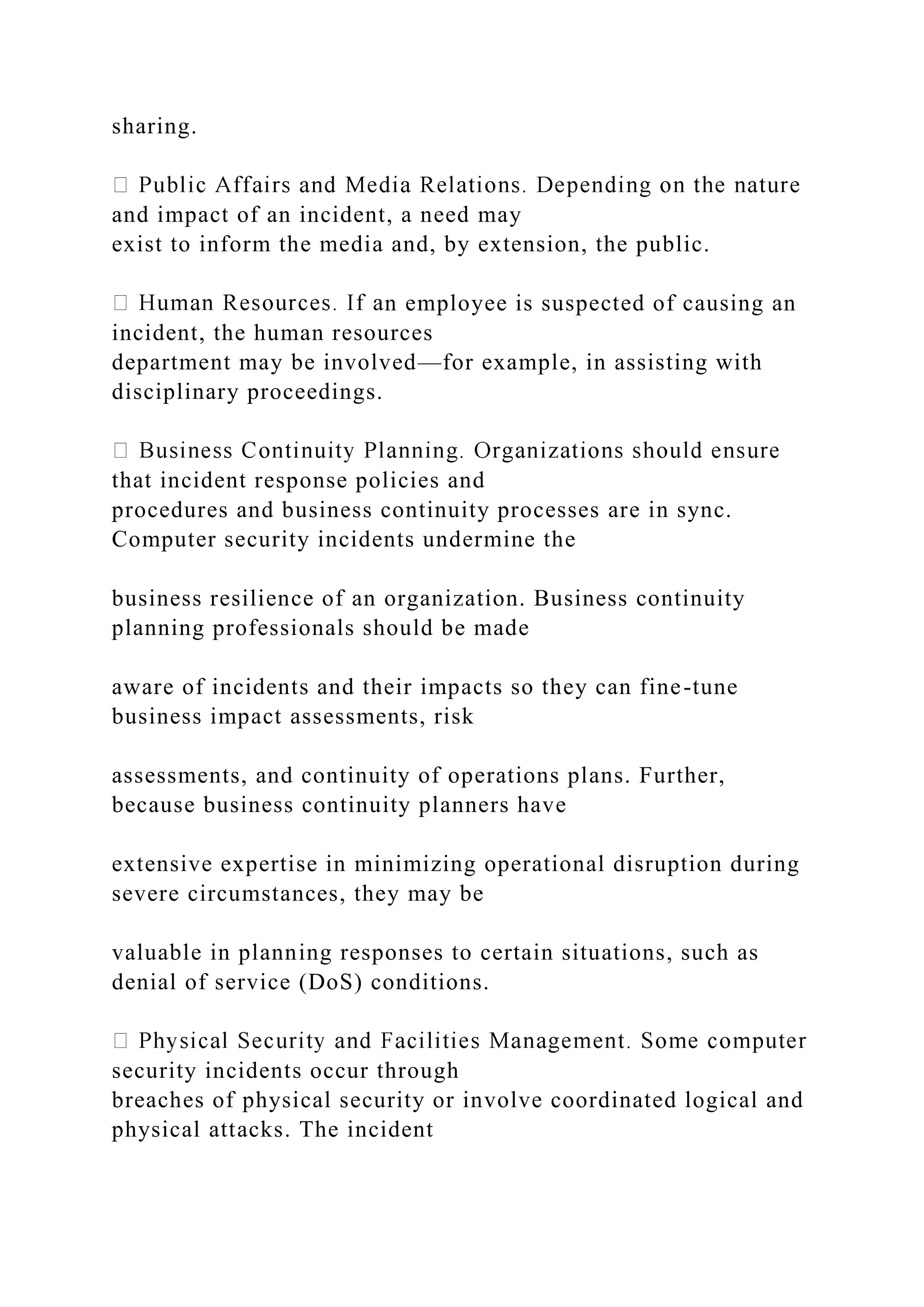 sharing.

 Public Affairs and Media Relations. Depending on the nature and impact of an incident, a need may exist to inform the media and, by extension, the public.

 Human Resources. If an employee is suspected of causing an incident, the human resources department may be involved—for example, in assisting with disciplinary proceedings.

 Business Continuity Planning. Organizations should ensure that incident response policies and procedures and business continuity processes are in sync. Computer security incidents undermine the

business resilience of an organization. Business continuity planning professionals should be made

aware of incidents and their impacts so they can fine-tune business impact assessments, risk

assessments, and continuity of operations plans. Further, because business continuity planners have

extensive expertise in minimizing operational disruption during severe circumstances, they may be

valuable in planning responses to certain situations, such as denial of service (DoS) conditions.

 Physical Security and Facilities Management. Some computer security incidents occur through breaches of physical security or involve coordinated logical and physical attacks. The incident